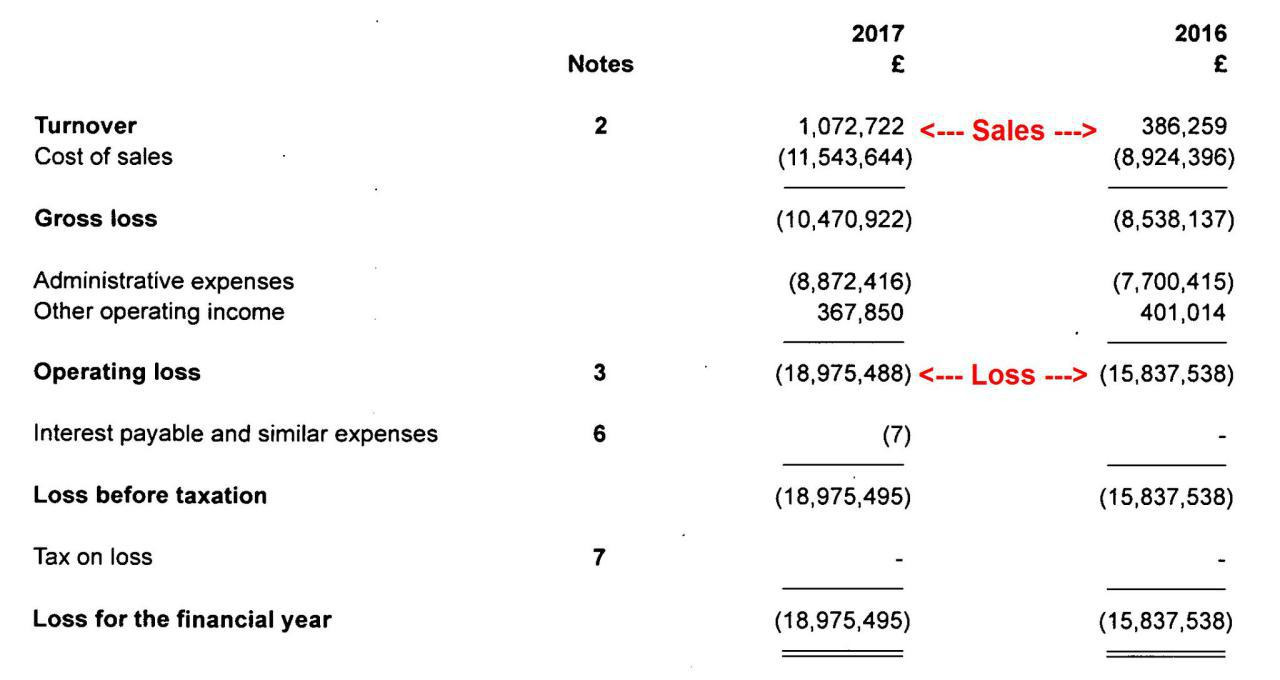 | | Notes | 2017 £ | | 2016 £ |
|---|---|---|---|---|
| **Turnover** | 2 | 1,072,722 | <--- Sales ---> | 386,259 |
| Cost of sales | | (11,543,644) | | (8,924,396) |
| **Gross loss** | | (10,470,922) | | (8,538,137) |
| Administrative expenses | | (8,872,416) | | (7,700,415) |
| Other operating income | | 367,850 | | 401,014 |
| **Operating loss** | 3 | (18,975,488) | <--- Loss ---> | (15,837,538) |
| Interest payable and similar expenses | 6 | (7) | | - |
| **Loss before taxation** | | (18,975,495) | | (15,837,538) |
| Tax on loss | 7 | - | | - |
| **Loss for the financial year** | | (18,975,495) | | (15,837,538) |